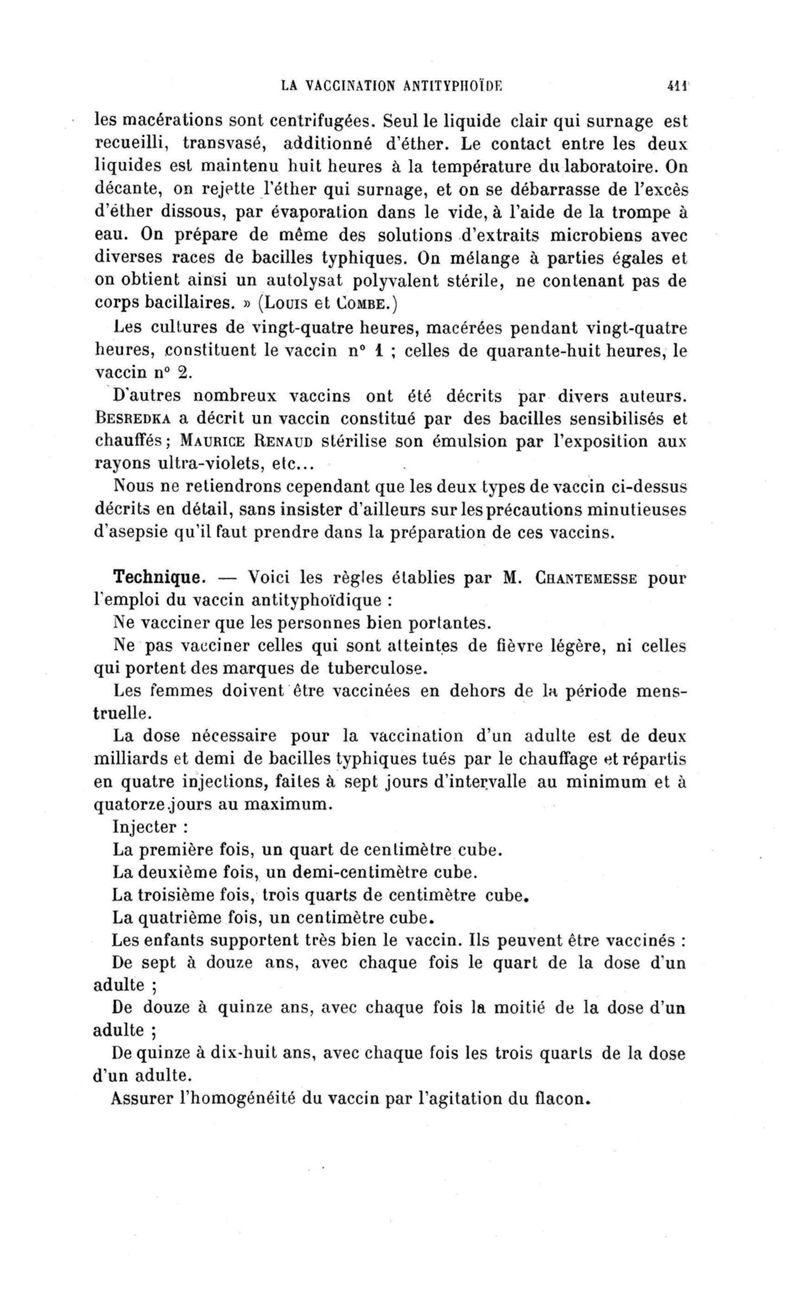 LA VACCINATION ANTITYPHOÏDE 411

les macérations sont centrifugées. Seul le liquide clair qui surnage est recueilli, transvasé, additionné d'éther. Le contact entre les deux liquides est maintenu huit heures à la température du laboratoire. On décante, on rejette l'éther qui surnage, et on se débarrasse de l'excès d'éther dissous, par évaporation dans le vide, à l'aide de la trompe à eau. On prépare de même des solutions d'extraits microbiens avec diverses races de bacilles typhiques. On mélange à parties égales et on obtient ainsi un autolysat polyvalent stérile, ne contenant pas de corps bacillaires. » (Louis et Combe.)

Les cultures de vingt-quatre heures, macérées pendant vingt-quatre heures, constituent le vaccin n° 1 ; celles de quarante-huit heures, le vaccin n° 2.

D'autres nombreux vaccins ont été décrits par divers auteurs. Besredka a décrit un vaccin constitué par des bacilles sensibilisés et chauffés ; Maurice Renaud stérilise son émulsion par l'exposition aux rayons ultra-violets, etc...

Nous ne retiendrons cependant que les deux types de vaccin ci-dessus décrits en détail, sans insister d'ailleurs sur les précautions minutieuses d'asepsie qu'il faut prendre dans la préparation de ces vaccins.

Technique. — Voici les règles établies par M. Chantemesse pour l'emploi du vaccin antityphoïdique :

Ne vacciner que les personnes bien portantes.

Ne pas vacciner celles qui sont atteintes de fièvre légère, ni celles qui portent des marques de tuberculose.

Les femmes doivent être vaccinées en dehors de la période menstruelle.

La dose nécessaire pour la vaccination d'un adulte est de deux milliards et demi de bacilles typhiques tués par le chauffage et répartis en quatre injections, faites à sept jours d'intervalle au minimum et à quatorze jours au maximum.

Injecter :

La première fois, un quart de centimètre cube.

La deuxième fois, un demi-centimètre cube.

La troisième fois, trois quarts de centimètre cube.

La quatrième fois, un centimètre cube.

Les enfants supportent très bien le vaccin. Ils peuvent être vaccinés :

De sept à douze ans, avec chaque fois le quart de la dose d'un adulte ;

De douze à quinze ans, avec chaque fois la moitié de la dose d'un adulte ;

De quinze à dix-huit ans, avec chaque fois les trois quarts de la dose d'un adulte.

Assurer l'homogénéité du vaccin par l'agitation du flacon.